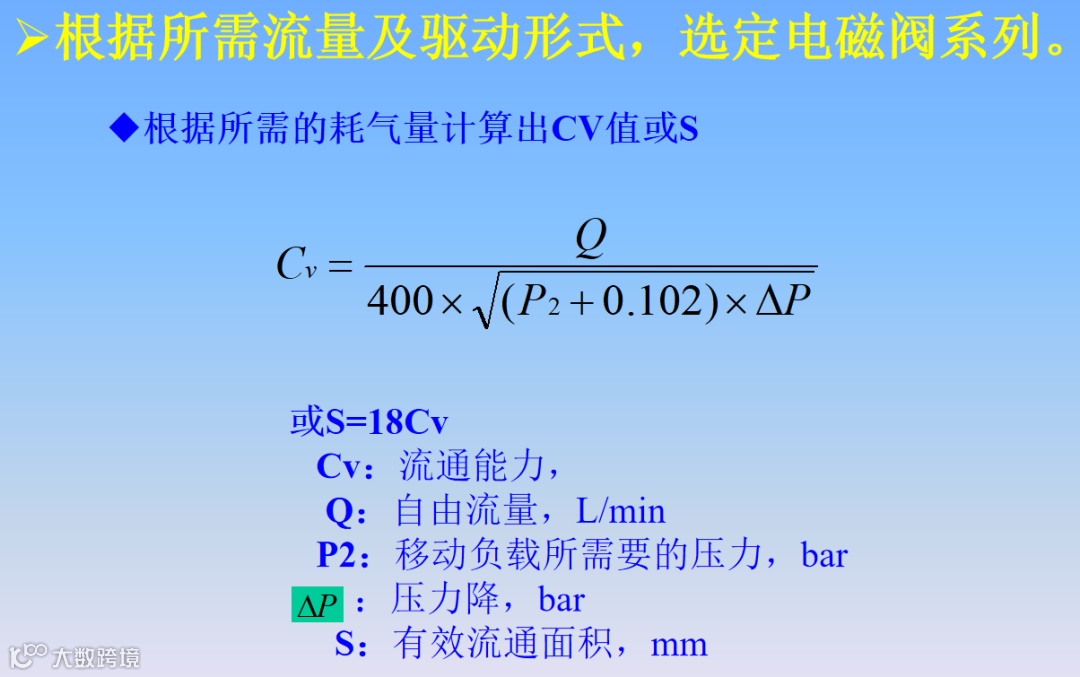 ➢根据所需流量及驱动形式，选定电磁阀系列。

◆根据所需的耗气量计算出CV值或S

$C_v = \frac{Q}{400 \times \sqrt{(P_2 + 0.102) \times \Delta P}}$

或S=18Cv

Cv：流通能力，

Q：自由流量，L/min

P2：移动负载所需要的压力，bar

$\Delta P$：压力降，bar

S：有效流通面积，mm

大数跨境